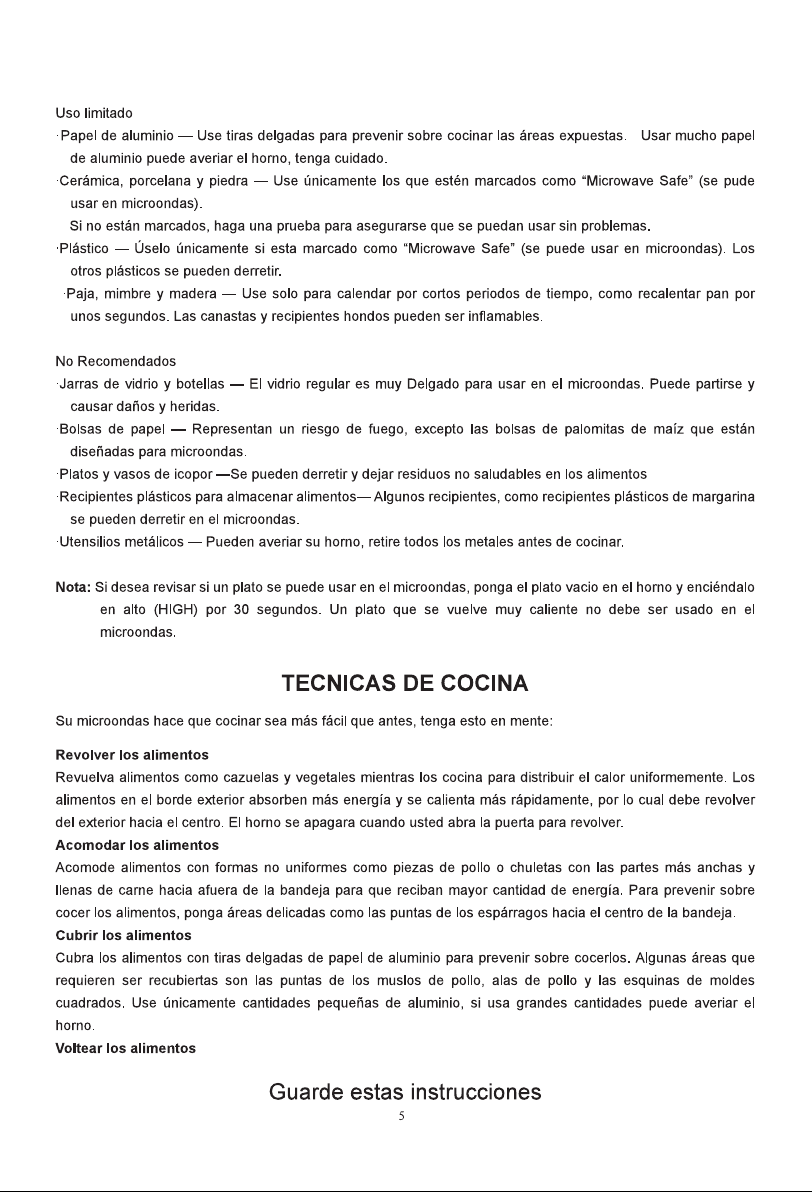 Uso limitado

·Papel de aluminio — Use tiras delgadas para prevenir sobre cocinar las áreas expuestas. Usar mucho papel de aluminio puede averiar el horno, tenga cuidado.

·Cerámica, porcelana y piedra — Use únicamente los que estén marcados como "Microwave Safe" (se pude usar en microondas).
Si no están marcados, haga una prueba para asegurarse que se puedan usar sin problemas.

·Plástico — Úselo únicamente si esta marcado como "Microwave Safe" (se puede usar en microondas). Los otros plásticos se pueden derretir.

·Paja, mimbre y madera — Use solo para calendar por cortos periodos de tiempo, como recalentar pan por unos segundos. Las canastas y recipientes hondos pueden ser inflamables.

No Recomendados

·Jarras de vidrio y botellas — El vidrio regular es muy Delgado para usar en el microondas. Puede partirse y causar daños y heridas.

·Bolsas de papel — Representan un riesgo de fuego, excepto las bolsas de palomitas de maíz que están diseñadas para microondas.

·Platos y vasos de icopor —Se pueden derretir y dejar residuos no saludables en los alimentos

·Recipientes plásticos para almacenar alimentos— Algunos recipientes, como recipientes plásticos de margarina se pueden derretir en el microondas.

·Utensilios metálicos — Pueden averiar su horno, retire todos los metales antes de cocinar.

Nota: Si desea revisar si un plato se puede usar en el microondas, ponga el plato vacio en el horno y enciéndalo en alto (HIGH) por 30 segundos. Un plato que se vuelve muy caliente no debe ser usado en el microondas.

TECNICAS DE COCINA

Su microondas hace que cocinar sea más fácil que antes, tenga esto en mente:

Revolver los alimentos

Revuelva alimentos como cazuelas y vegetales mientras los cocina para distribuir el calor uniformemente. Los alimentos en el borde exterior absorben más energía y se calienta más rápidamente, por lo cual debe revolver del exterior hacia el centro. El horno se apagara cuando usted abra la puerta para revolver.

Acomodar los alimentos

Acomode alimentos con formas no uniformes como piezas de pollo o chuletas con las partes más anchas y llenas de carne hacia afuera de la bandeja para que reciban mayor cantidad de energía. Para prevenir sobre cocer los alimentos, ponga áreas delicadas como las puntas de los espárragos hacia el centro de la bandeja.

Cubrir los alimentos

Cubra los alimentos con tiras delgadas de papel de aluminio para prevenir sobre cocerlos. Algunas áreas que requieren ser recubiertas son las puntas de los muslos de pollo, alas de pollo y las esquinas de moldes cuadrados. Use únicamente cantidades pequeñas de aluminio, si usa grandes cantidades puede averiar el horno.

Voltear los alimentos

Guarde estas instrucciones

5